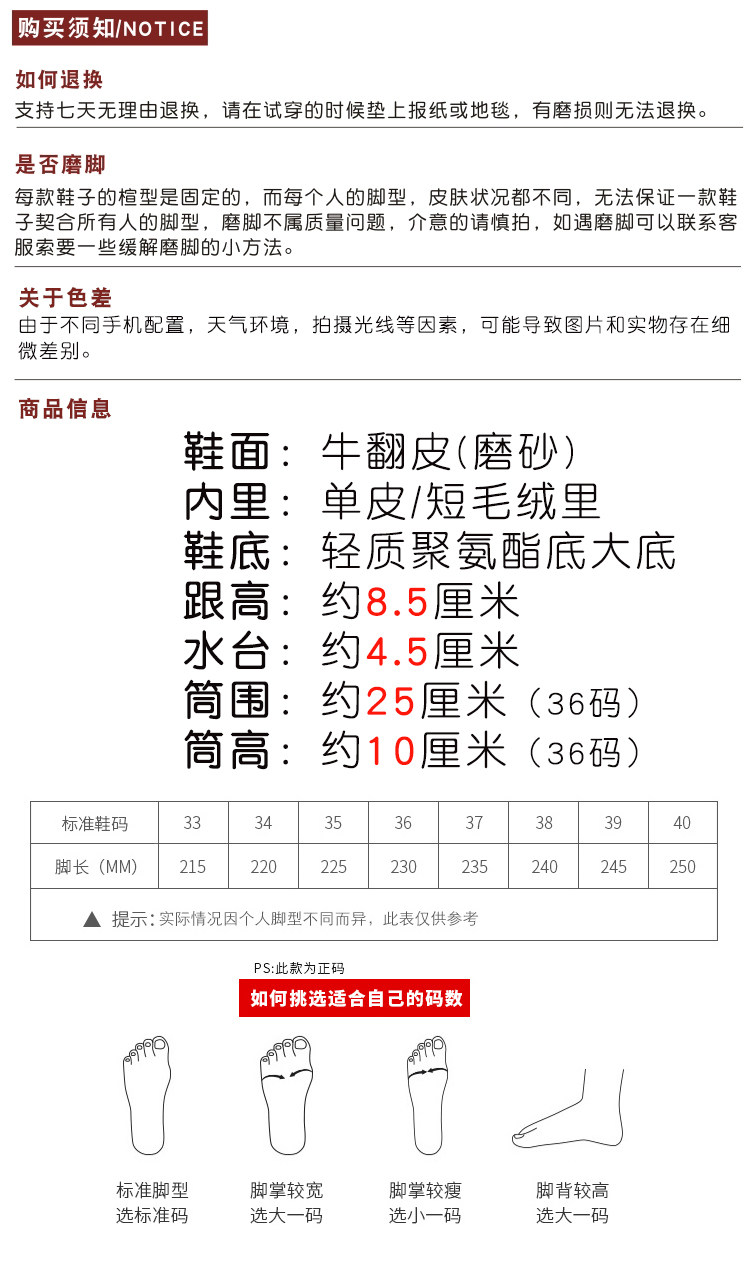 购买须知/NOTICE

如何退换
支持七天无理由退换，请在试穿的时候垫上报纸或地毯，有磨损则无法退换。

是否磨脚
每款鞋子的楦型是固定的，而每个人的脚型，皮肤状况都不同，无法保证一款鞋子契合所有人的脚型，磨脚不属质量问题，介意的请慎拍，如遇磨脚可以联系客服索要一些缓解磨脚的小方法。

关于色差
由于不同手机配置，天气环境，拍摄光线等因素，可能导致图片和实物存在细微差别。

商品信息
鞋面：牛翻皮(磨砂)
内里：单皮/短毛绒里
鞋底：轻质聚氨酯底大底
跟高：约8.5厘米
水台：约4.5厘米
筒围：约25厘米（36码）
筒高：约10厘米（36码）

| 标准鞋码 | 33 | 34 | 35 | 36 | 37 | 38 | 39 | 40 |
|---|---|---|---|---|---|---|---|---|
| 脚长（MM） | 215 | 220 | 225 | 230 | 235 | 240 | 245 | 250 |

▲ 提示：实际情况因个人脚型不同而异，此表仅供参考

PS:此款为正码
如何挑选适合自己的码数

标准脚型
选标准码

脚掌较宽
选大一码

脚掌较瘦
选小一码

脚背较高
选大一码